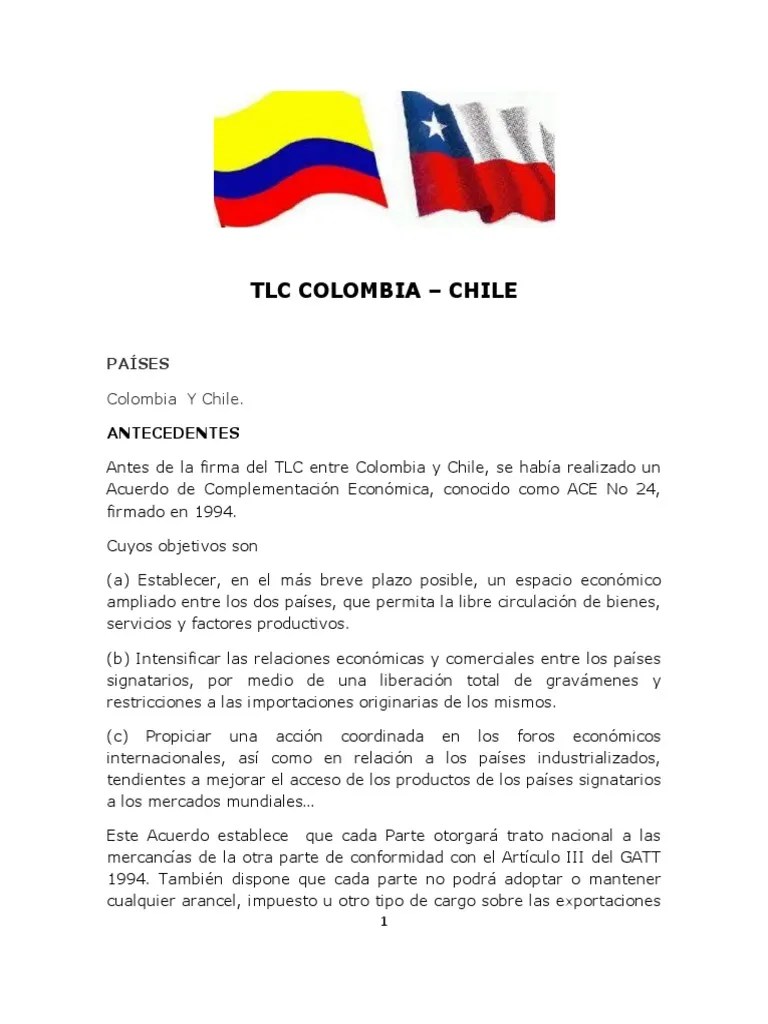 TLC COLOMBIA – CHILE

PAÍSES

Colombia Y Chile.

ANTECEDENTES

Antes de la firma del TLC entre Colombia y Chile, se había realizado un Acuerdo de Complementación Económica, conocido como ACE No 24, firmado en 1994.

Cuyos objetivos son

(a) Establecer, en el más breve plazo posible, un espacio económico ampliado entre los dos países, que permita la libre circulación de bienes, servicios y factores productivos.

(b) Intensificar las relaciones económicas y comerciales entre los países signatarios, por medio de una liberación total de gravámenes y restricciones a las importaciones originarias de los mismos.

(c) Propiciar una acción coordinada en los foros económicos internacionales, así como en relación a los países industrializados, tendientes a mejorar el acceso de los productos de los países signatarios a los mercados mundiales…

Este Acuerdo establece que cada Parte otorgará trato nacional a las mercancías de la otra parte de conformidad con el Artículo III del GATT 1994. También dispone que cada parte no podrá adoptar o mantener cualquier arancel, impuesto u otro tipo de cargo sobre las exportaciones

1